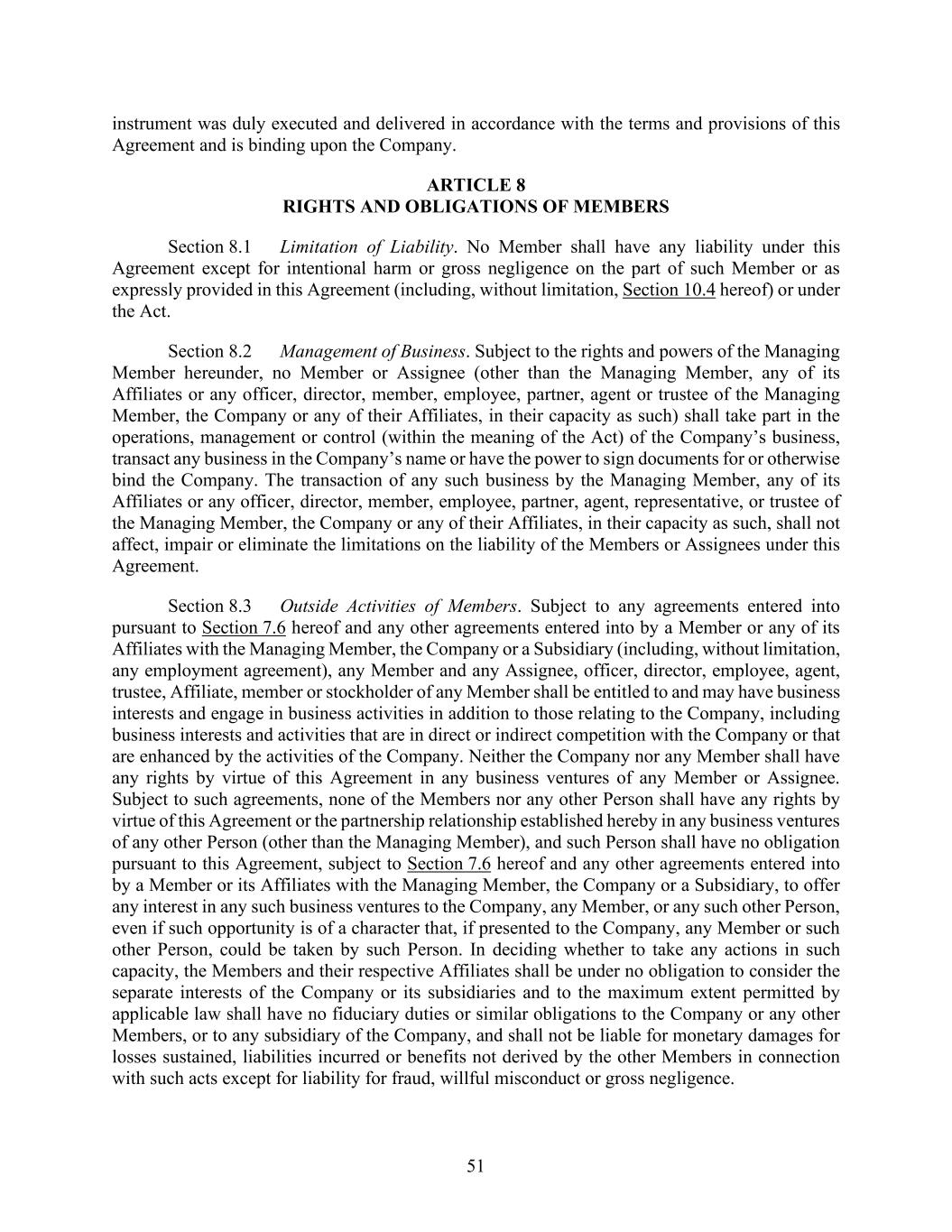 instrument was duly executed and delivered in accordance with the terms and provisions of this Agreement and is binding upon the Company.

ARTICLE 8
RIGHTS AND OBLIGATIONS OF MEMBERS

Section 8.1 Limitation of Liability. No Member shall have any liability under this Agreement except for intentional harm or gross negligence on the part of such Member or as expressly provided in this Agreement (including, without limitation, Section 10.4 hereof) or under the Act.

Section 8.2 Management of Business. Subject to the rights and powers of the Managing Member hereunder, no Member or Assignee (other than the Managing Member, any of its Affiliates or any officer, director, member, employee, partner, agent or trustee of the Managing Member, the Company or any of their Affiliates, in their capacity as such) shall take part in the operations, management or control (within the meaning of the Act) of the Company's business, transact any business in the Company's name or have the power to sign documents for or otherwise bind the Company. The transaction of any such business by the Managing Member, any of its Affiliates or any officer, director, member, employee, partner, agent, representative, or trustee of the Managing Member, the Company or any of their Affiliates, in their capacity as such, shall not affect, impair or eliminate the limitations on the liability of the Members or Assignees under this Agreement.

Section 8.3 Outside Activities of Members. Subject to any agreements entered into pursuant to Section 7.6 hereof and any other agreements entered into by a Member or any of its Affiliates with the Managing Member, the Company or a Subsidiary (including, without limitation, any employment agreement), any Member and any Assignee, officer, director, employee, agent, trustee, Affiliate, member or stockholder of any Member shall be entitled to and may have business interests and engage in business activities in addition to those relating to the Company, including business interests and activities that are in direct or indirect competition with the Company or that are enhanced by the activities of the Company. Neither the Company nor any Member shall have any rights by virtue of this Agreement in any business ventures of any Member or Assignee. Subject to such agreements, none of the Members nor any other Person shall have any rights by virtue of this Agreement or the partnership relationship established hereby in any business ventures of any other Person (other than the Managing Member), and such Person shall have no obligation pursuant to this Agreement, subject to Section 7.6 hereof and any other agreements entered into by a Member or its Affiliates with the Managing Member, the Company or a Subsidiary, to offer any interest in any such business ventures to the Company, any Member, or any such other Person, even if such opportunity is of a character that, if presented to the Company, any Member or such other Person, could be taken by such Person. In deciding whether to take any actions in such capacity, the Members and their respective Affiliates shall be under no obligation to consider the separate interests of the Company or its subsidiaries and to the maximum extent permitted by applicable law shall have no fiduciary duties or similar obligations to the Company or any other Members, or to any subsidiary of the Company, and shall not be liable for monetary damages for losses sustained, liabilities incurred or benefits not derived by the other Members in connection with such acts except for liability for fraud, willful misconduct or gross negligence.

51